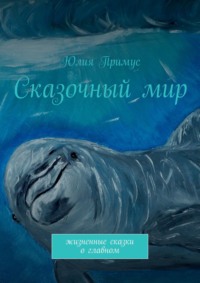 Юлия Примус

Сказочный мир

жизненные сказки о главном